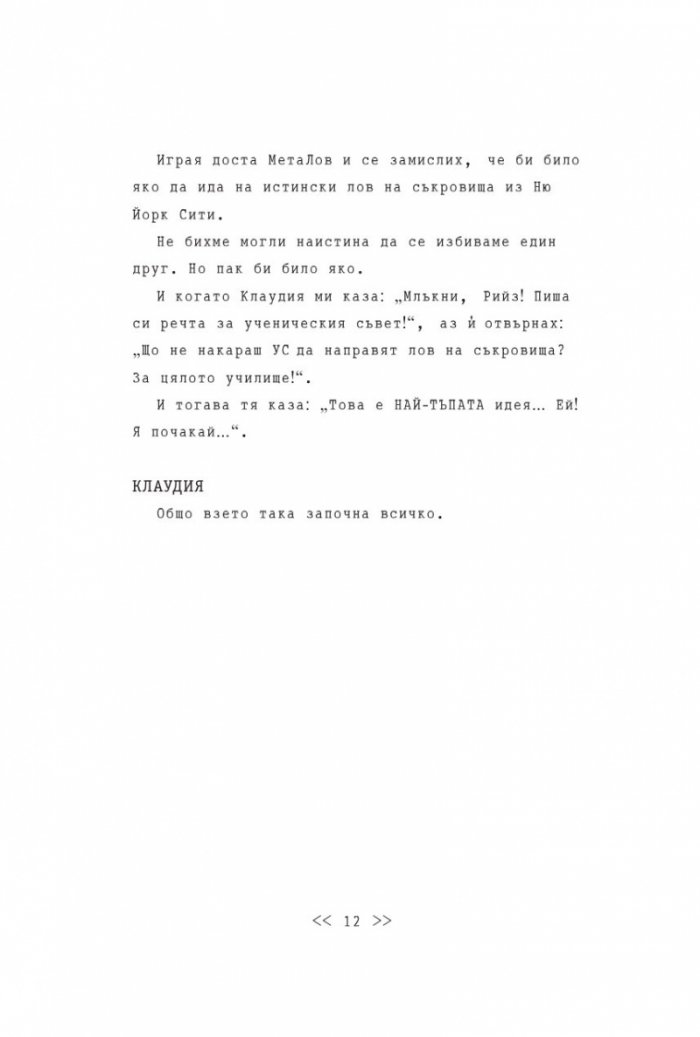 Играя доста МетаЛов и се замислих, че би било яко да ида на истински лов на съкровища из Ню Йорк Сити.

Не бихме могли наистина да се избиваме един друг. Но пак би било яко.

И когато Клаудия ми каза: „Млъкни, Рийз! Пиша си речта за ученическия съвет!“, аз ѝ отвърнах: „Що не накараш УС да направят лов на съкровища? За цялото училище!“.

И тогава тя каза: „Това е НАЙ-ТЪПАТА идея… Ей! Я почакай…“.

КЛАУДИЯ

Общо взето така започна всичко.

<< 12 >>